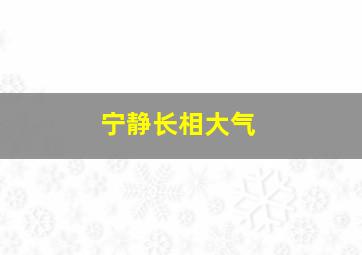 宁静长相大气